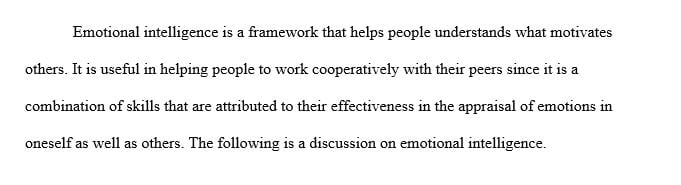 Emotional intelligence is a framework that helps people understands what motivates others. It is useful in helping people to work cooperatively with their peers since it is a combination of skills that are attributed to their effectiveness in the appraisal of emotions in oneself as well as others. The following is a discussion on emotional intelligence.